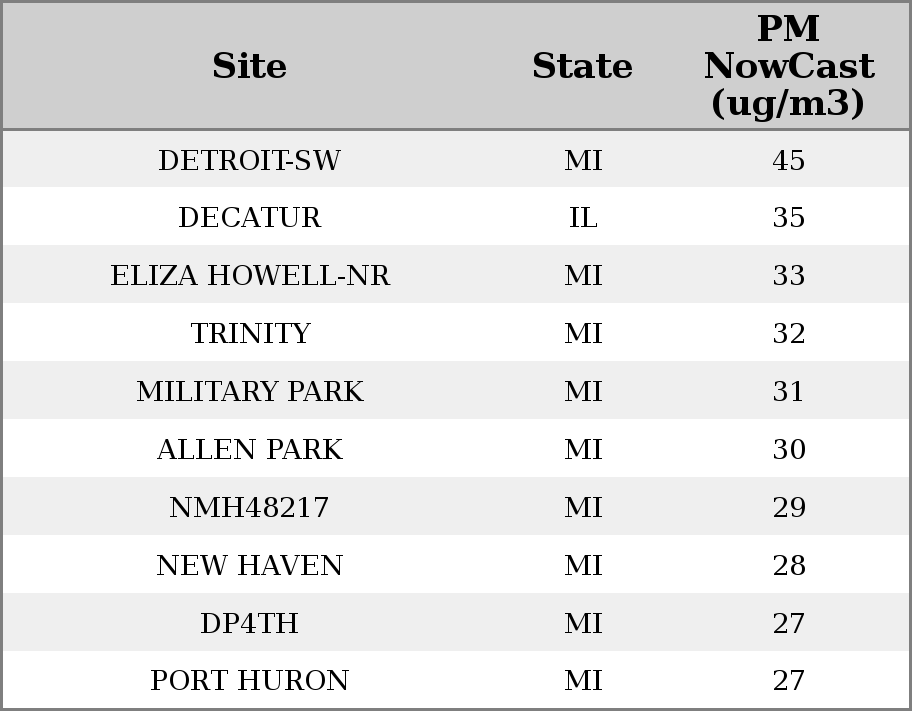 | Site | State | PM NowCast (ug/m3) |
|---|---|---|
| DETROIT-SW | MI | 45 |
| DECATUR | IL | 35 |
| ELIZA HOWELL-NR | MI | 33 |
| TRINITY | MI | 32 |
| MILITARY PARK | MI | 31 |
| ALLEN PARK | MI | 30 |
| NMH48217 | MI | 29 |
| NEW HAVEN | MI | 28 |
| DP4TH | MI | 27 |
| PORT HURON | MI | 27 |